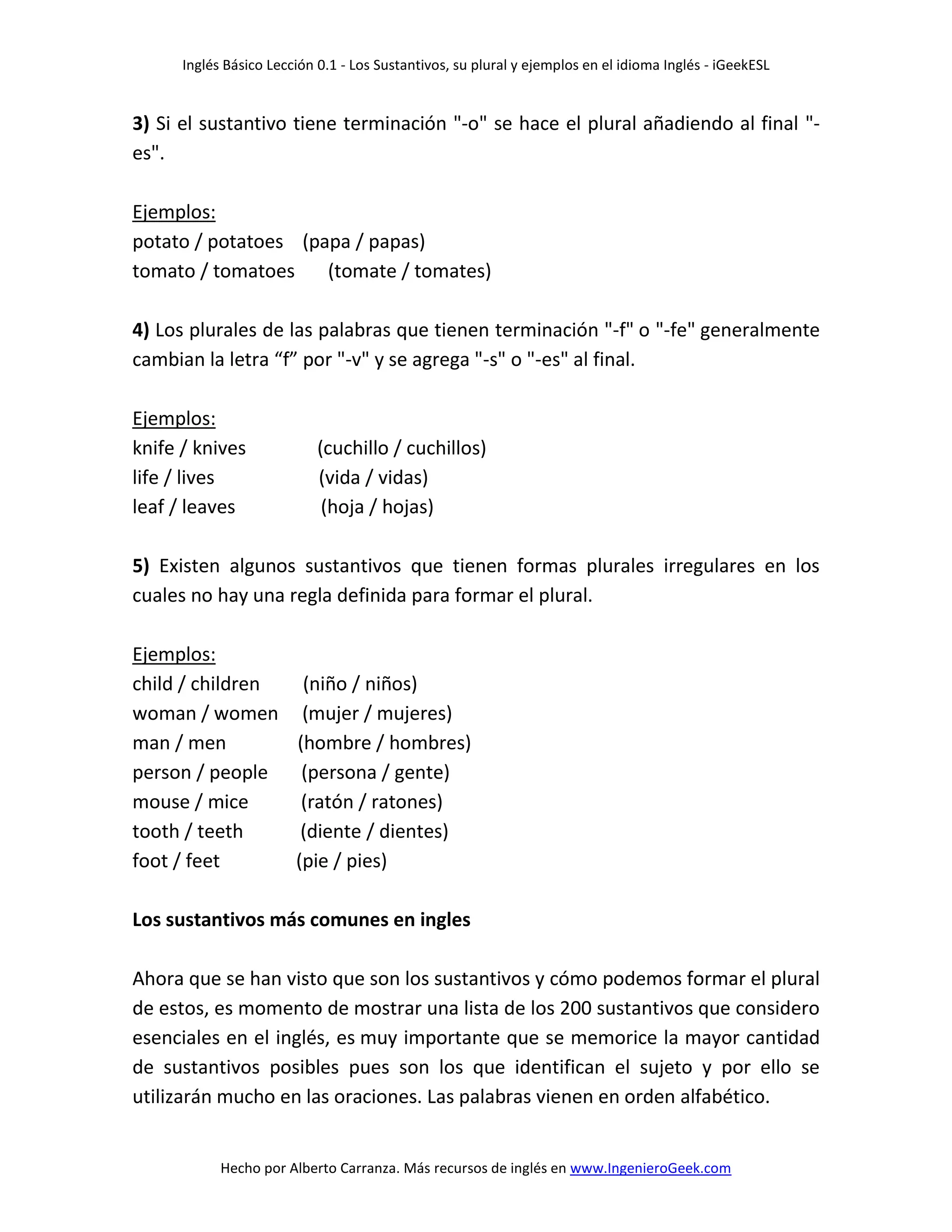 Inglés Básico Lección 0.1 - Los Sustantivos, su plural y ejemplos en el idioma Inglés - iGeekESL

3) Si el sustantivo tiene terminación "-o" se hace el plural añadiendo al final "-es".

Ejemplos:
potato / potatoes (papa / papas)
tomato / tomatoes (tomate / tomates)

4) Los plurales de las palabras que tienen terminación "-f" o "-fe" generalmente cambian la letra “f” por "-v" y se agrega "-s" o "-es" al final.

Ejemplos:
knife / knives (cuchillo / cuchillos)
life / lives (vida / vidas)
leaf / leaves (hoja / hojas)

5) Existen algunos sustantivos que tienen formas plurales irregulares en los cuales no hay una regla definida para formar el plural.

Ejemplos:
child / children (niño / niños)
woman / women (mujer / mujeres)
man / men (hombre / hombres)
person / people (persona / gente)
mouse / mice (ratón / ratones)
tooth / teeth (diente / dientes)
foot / feet (pie / pies)

Los sustantivos más comunes en ingles

Ahora que se han visto que son los sustantivos y cómo podemos formar el plural de estos, es momento de mostrar una lista de los 200 sustantivos que considero esenciales en el inglés, es muy importante que se memorice la mayor cantidad de sustantivos posibles pues son los que identifican el sujeto y por ello se utilizarán mucho en las oraciones. Las palabras vienen en orden alfabético.

Hecho por Alberto Carranza. Más recursos de inglés en www.IngenieroGeek.com